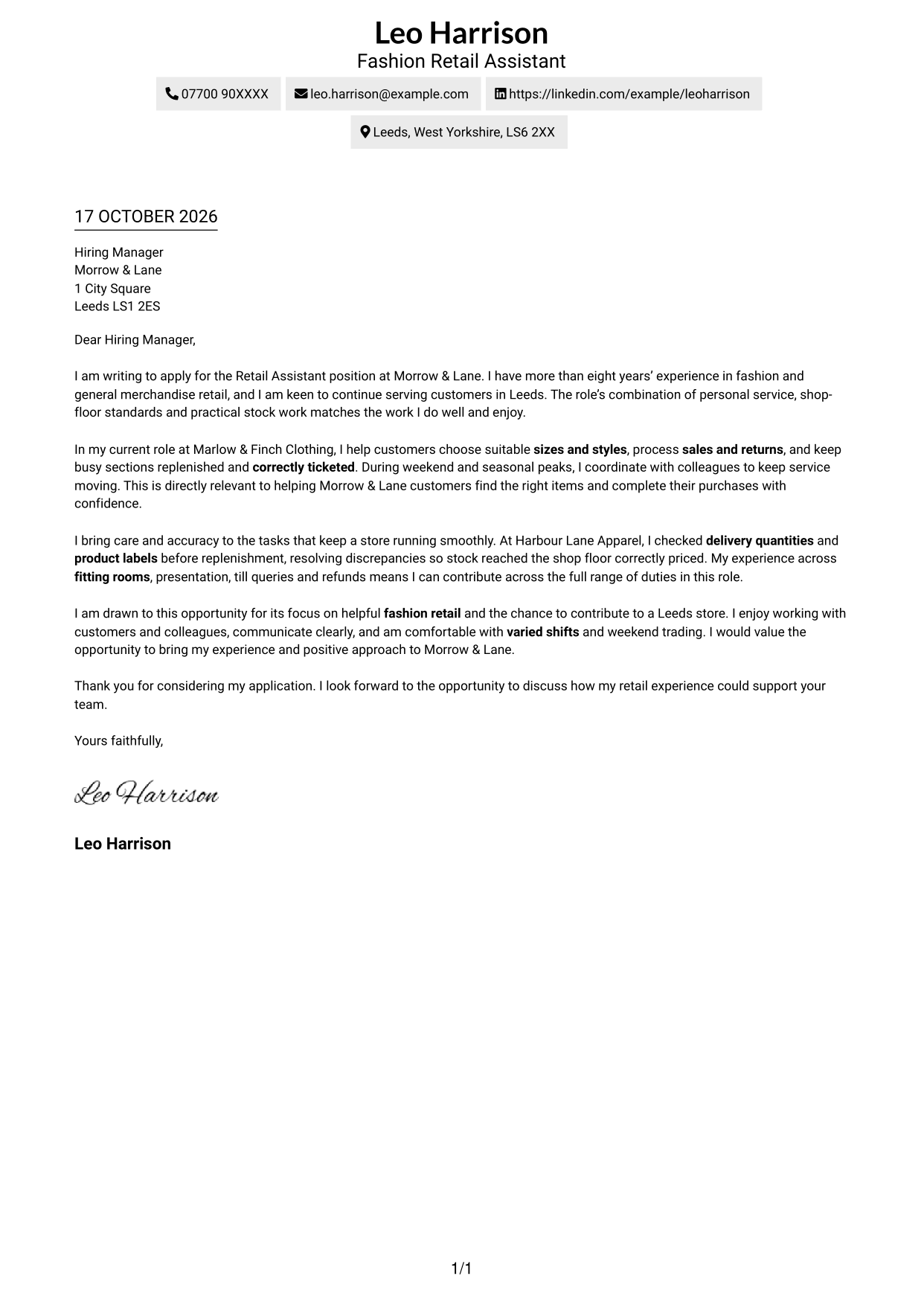 Leo Harrison
Fashion Retail Assistant

07700 90XXXX

leo.harrison@example.com

https://linkedin.com/example/leoharrison

Leeds, West Yorkshire, LS6 2XX

17 OCTOBER 2026

Hiring Manager
Morrow & Lane
1 City Square
Leeds LS1 2ES

Dear Hiring Manager,

I am writing to apply for the Retail Assistant position at Morrow & Lane. I have more than eight years' experience in fashion and general merchandise retail, and I am keen to continue serving customers in Leeds. The role's combination of personal service, shop-floor standards and practical stock work matches the work I do well and enjoy.

In my current role at Marlow & Finch Clothing, I help customers choose suitable sizes and styles, process sales and returns, and keep busy sections replenished and correctly ticketed. During weekend and seasonal peaks, I coordinate with colleagues to keep service moving. This is directly relevant to helping Morrow & Lane customers find the right items and complete their purchases with confidence.

I bring care and accuracy to the tasks that keep a store running smoothly. At Harbour Lane Apparel, I checked delivery quantities and product labels before replenishment, resolving discrepancies so stock reached the shop floor correctly priced. My experience across fitting rooms, presentation, till queries and refunds means I can contribute across the full range of duties in this role.

I am drawn to this opportunity for its focus on helpful fashion retail and the chance to contribute to a Leeds store. I enjoy working with customers and colleagues, communicate clearly, and am comfortable with varied shifts and weekend trading. I would value the opportunity to bring my experience and positive approach to Morrow & Lane.

Thank you for considering my application. I look forward to the opportunity to discuss how my retail experience could support your team.

Yours faithfully,

Leo Harrison

Leo Harrison

1/1